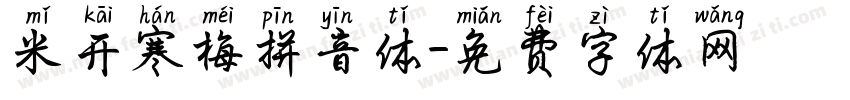 mǐ kāi hán méi pīn yīn tǐ miǎn fèi zì tǐ wǎng
米开寒梅拼音体-免费字体网